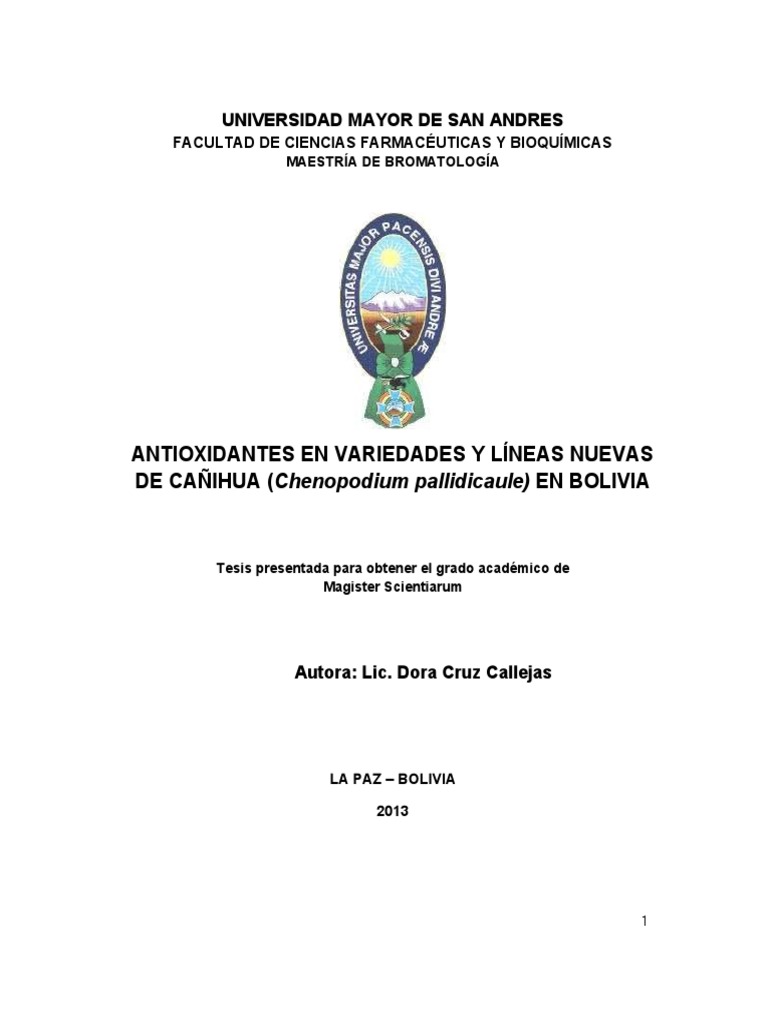 UNIVERSIDAD MAYOR DE SAN ANDRES
FACULTAD DE CIENCIAS FARMACÉUTICAS Y BIOQUÍMICAS
MAESTRÍA DE BROMATOLOGÍA

UNIVERSITAS MAJOR PACENSIS DIVI ANDREÆ

ANTIOXIDANTES EN VARIEDADES Y LÍNEAS NUEVAS DE CAÑIHUA (Chenopodium pallidicaule) EN BOLIVIA

Tesis presentada para obtener el grado académico de
Magister Scientiarum

Autora: Lic. Dora Cruz Callejas

LA PAZ – BOLIVIA

2013

1